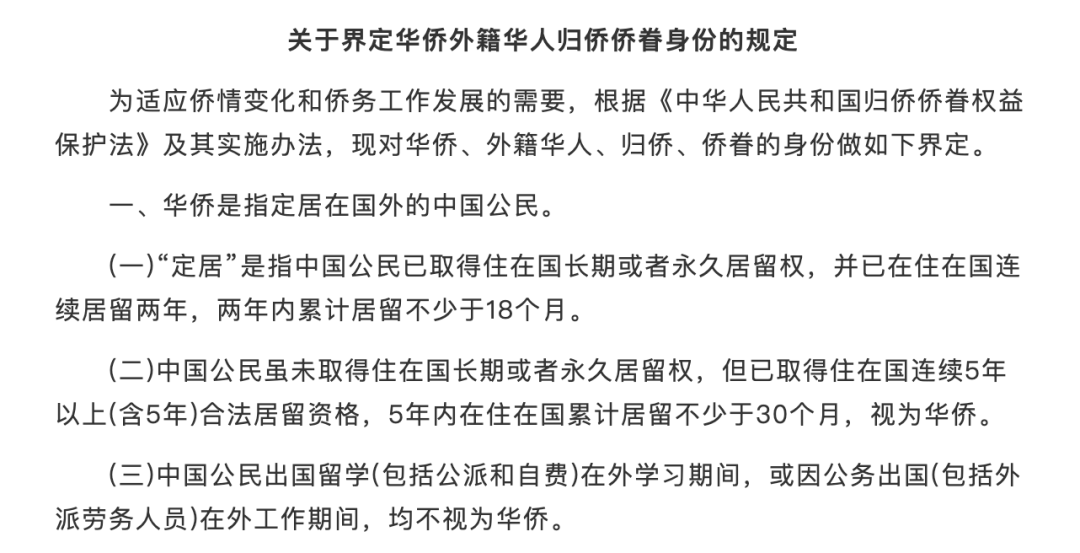 关于界定华侨外籍华人归侨侨眷身份的规定

为适应侨情变化和侨务工作发展的需要，根据《中华人民共和国归侨侨眷权益保护法》及其实施办法，现对华侨、外籍华人、归侨、侨眷的身份做如下界定。

一、华侨是指定居在国外的中国公民。

(一)“定居”是指中国公民已取得住在国长期或者永久居留权，并已在住在国连续居留两年，两年内累计居留不少于18个月。

(二)中国公民虽未取得住在国长期或者永久居留权，但已取得住在国连续5年以上(含5年)合法居留资格，5年内在住在国累计居留不少于30个月，视为华侨。

(三)中国公民出国留学(包括公派和自费)在外学习期间，或因公务出国(包括外派劳务人员)在外工作期间，均不视为华侨。